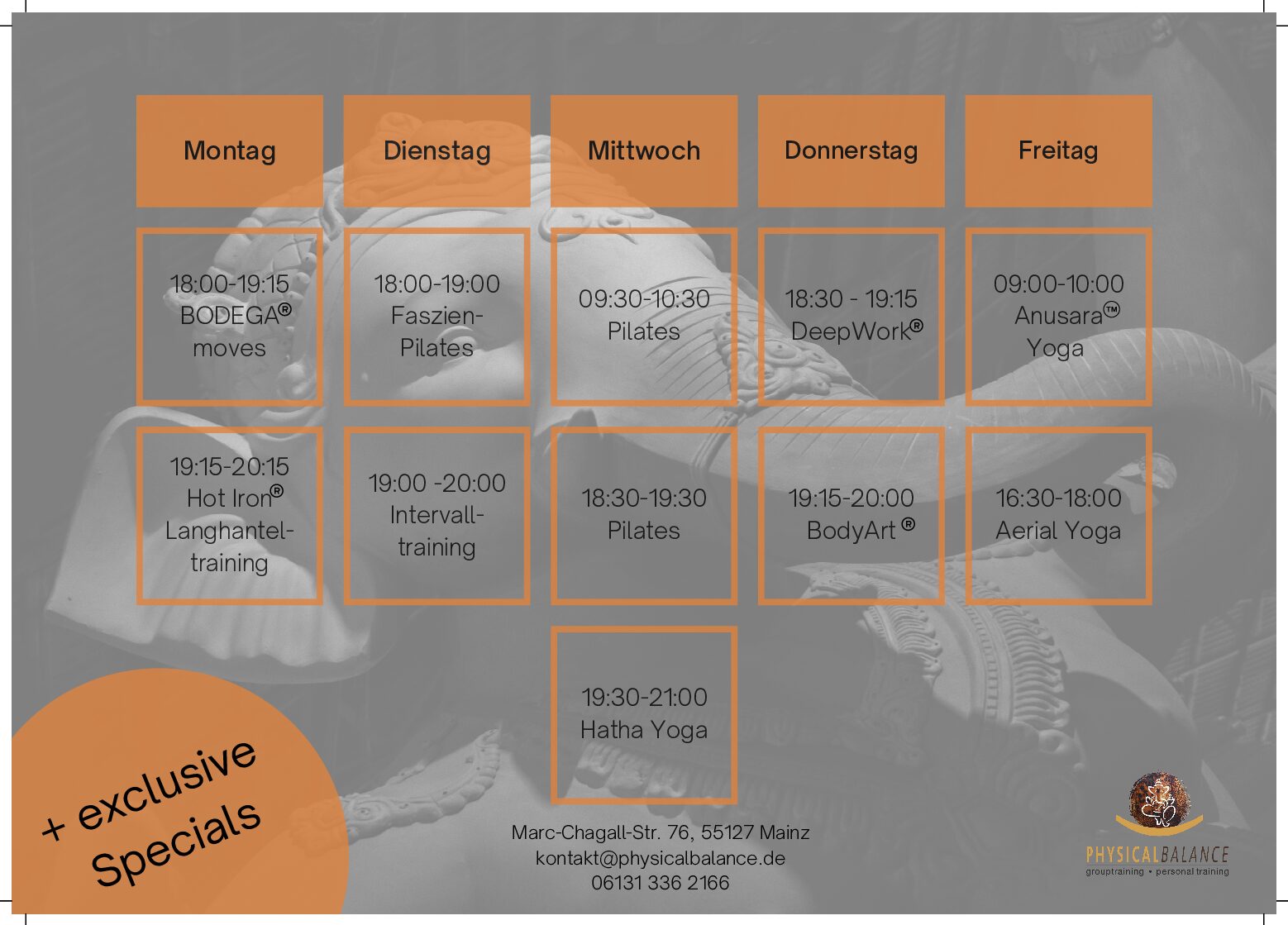 | Montag | Dienstag | Mittwoch | Donnerstag | Freitag |
|---|---|---|---|---|
| 18:00-19:15 BODEGA® moves | 18:00-19:00 Faszien-Pilates | 09:30-10:30 Pilates | 18:30 - 19:15 DeepWork® | 09:00-10:00 Anusara™ Yoga |
| 19:15-20:15 Hot Iron® Langhantel-training | 19:00 -20:00 Intervall-training | 18:30-19:30 Pilates | 19:15-20:00 BodyArt ® | 16:30-18:00 Aerial Yoga |
| | | 19:30-21:00 Hatha Yoga | | |

+ exclusive Specials

Marc-Chagall-Str. 76, 55127 Mainz
kontakt@physicalbalance.de
06131 336 2166

PHYSICALBALANCE
grouptraining • personal training